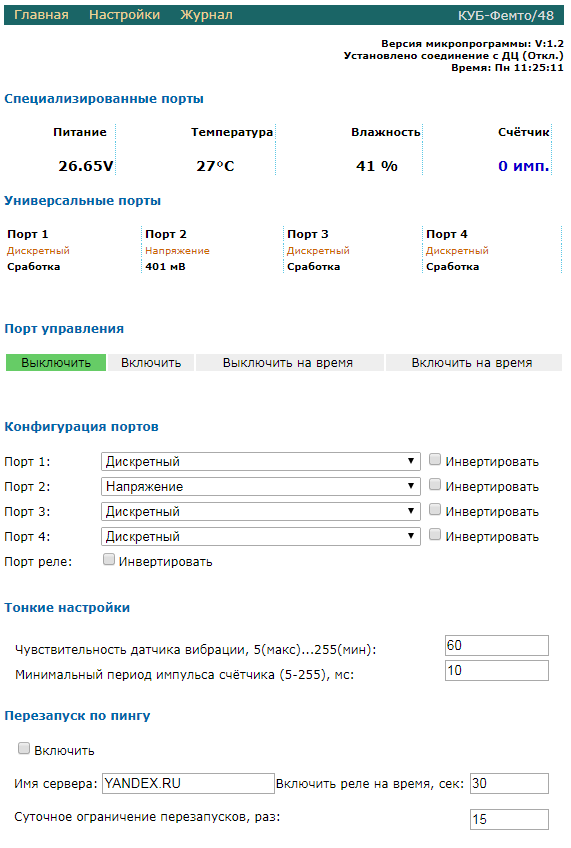 Главная Настройки Журнал КУБ-Фемто/48

Версия микропрограммы: V:1.2
Установлено соединение с ДЦ (Откл.)
Время: Пн 11:25:11

Специализированные порты

| Питание | Температура | Влажность | Счётчик |
|---|---|---|---|
| 26.65V | 27°C | 41 % | 0 имп. |

Универсальные порты

| Порт 1 | Порт 2 | Порт 3 | Порт 4 |
|---|---|---|---|
| Дискретный | Напряжение | Дискретный | Дискретный |
| Сработка | 401 мВ | Сработка | Сработка |

Порт управления

Выключить Включить Выключить на время Включить на время

Конфигурация портов

Порт 1: Дискретный Инвертировать
Порт 2: Напряжение Инвертировать
Порт 3: Дискретный Инвертировать
Порт 4: Дискретный Инвертировать
Порт реле: Инвертировать

Тонкие настройки

Чувствительность датчика вибрации, 5(макс)...255(мин): 60
Минимальный период импульса счётчика (5-255), мс: 10

Перезапуск по пингу

Включить

Имя сервера: YANDEX.RU Включить реле на время, сек: 30

Суточное ограничение перезапусков, раз: 15